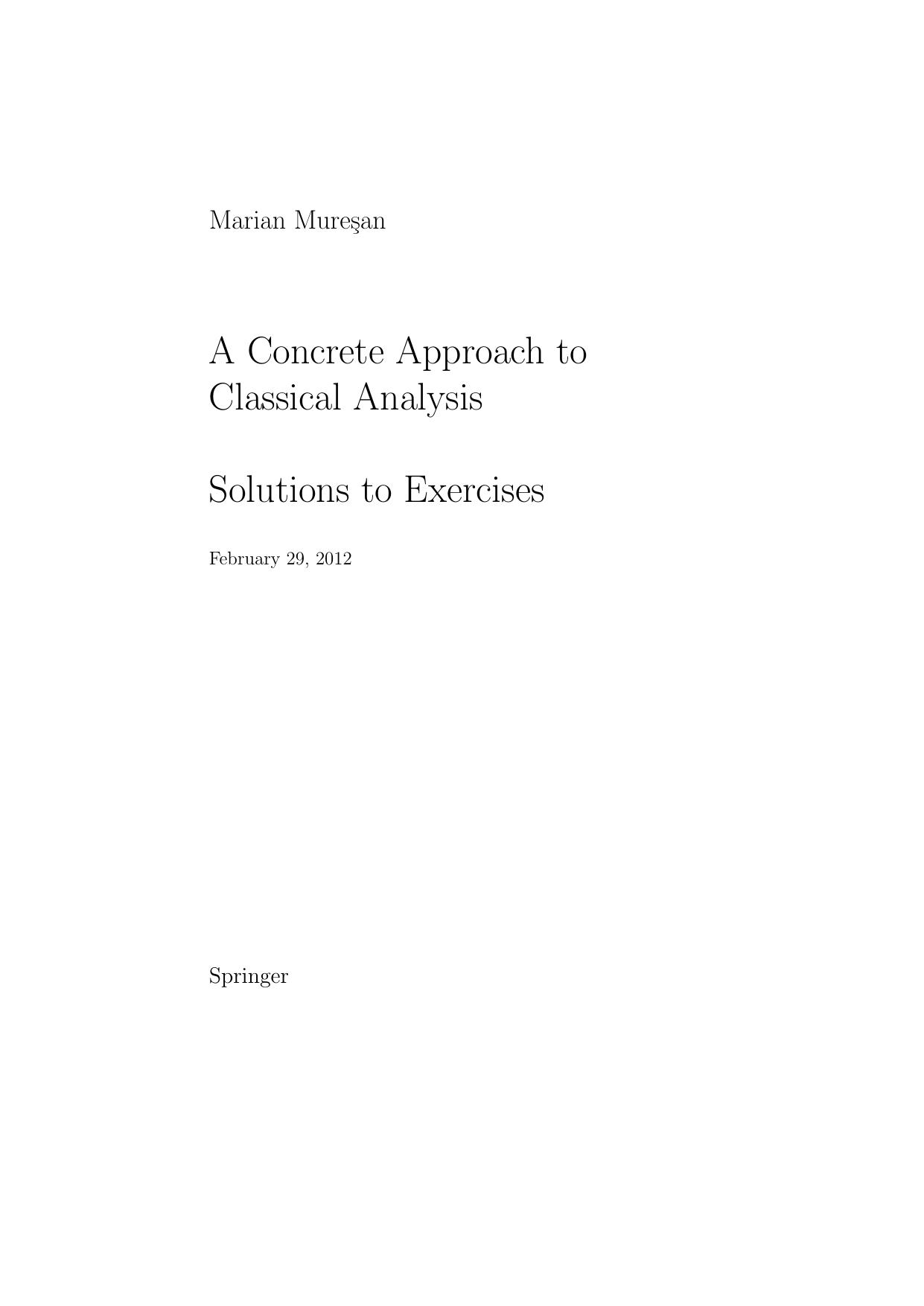 Marian Mureşan

A Concrete Approach to Classical Analysis

Solutions to Exercises

February 29, 2012

Springer